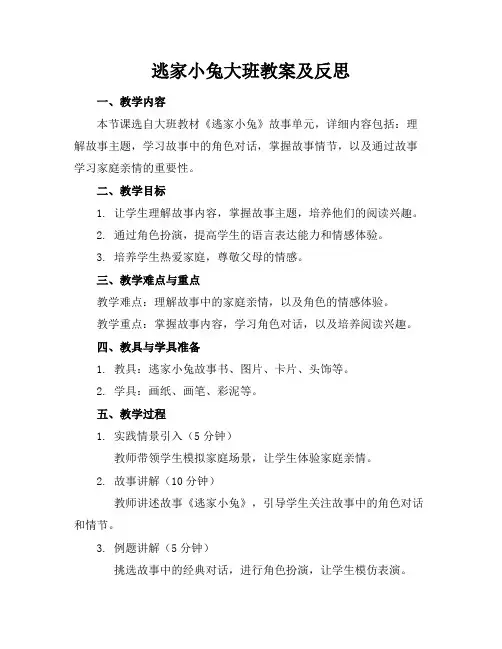 逃家小兔大班教案及反思

一、教学内容

本节课选自大班教材《逃家小兔》故事单元，详细内容包括：理解故事主题，学习故事中的角色对话，掌握故事情节，以及通过故事学习家庭亲情的重要性。

二、教学目标

1. 让学生理解故事内容，掌握故事主题，培养他们的阅读兴趣。

2. 通过角色扮演，提高学生的语言表达能力和情感体验。

3. 培养学生热爱家庭，尊敬父母的情感。

三、教学难点与重点

教学难点：理解故事中的家庭亲情，以及角色的情感体验。

教学重点：掌握故事内容，学习角色对话，以及培养阅读兴趣。

四、教具与学具准备

1. 教具：逃家小兔故事书、图片、卡片、头饰等。

2. 学具：画纸、画笔、彩泥等。

五、教学过程

1. 实践情景引入（5 分钟）

教师带领学生模拟家庭场景，让学生体验家庭亲情。

2. 故事讲解（10 分钟）

教师讲述故事《逃家小兔》，引导学生关注故事中的角色对话和情节。

3. 例题讲解（5 分钟）

挑选故事中的经典对话，进行角色扮演，让学生模仿表演。